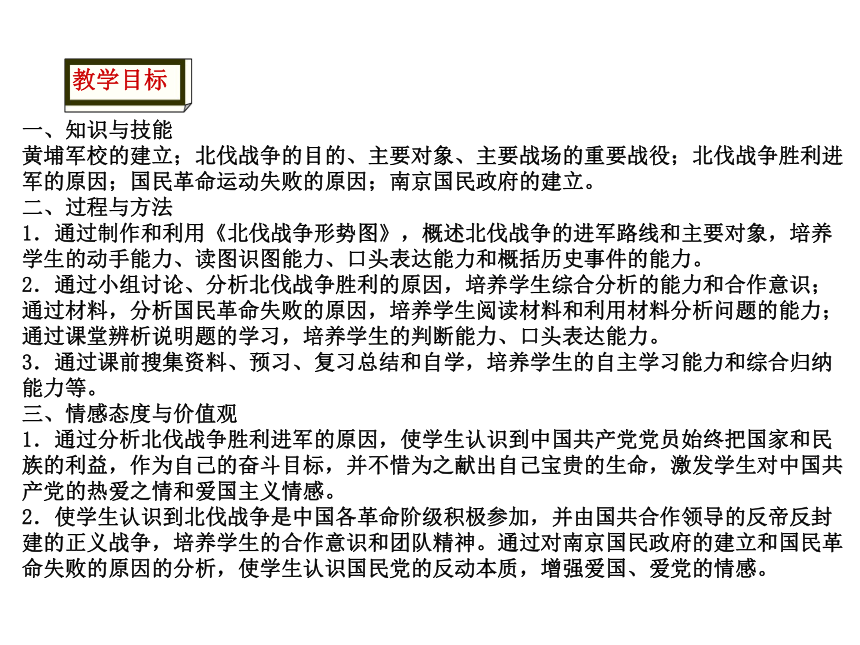 教学目标

一、知识与技能
黄埔军校的建立；北伐战争的目的、主要对象、主要战场的重要战役；北伐战争胜利进军的原因；国民革命运动失败的原因；南京国民政府的建立。
二、过程与方法
1．通过制作和利用《北伐战争形势图》，概述北伐战争的进军路线和主要对象，培养学生的动手能力、读图识图能力、口头表达能力和概括历史事件的能力。
2．通过小组讨论、分析北伐战争胜利的原因，培养学生综合分析的能力和合作意识；通过材料，分析国民革命失败的原因，培养学生阅读材料和利用材料分析问题的能力；通过课堂辨析说明题的学习，培养学生的判断能力、口头表达能力。
3．通过课前搜集资料、预习、复习总结和自学，培养学生的自主学习能力和综合归纳能力等。
三、情感态度与价值观
1．通过分析北伐战争胜利进军的原因，使学生认识到中国共产党党员始终把国家和民族的利益，作为自己的奋斗目标，并不惜为之献出自己宝贵的生命，激发学生对中国共产党的热爱之情和爱国主义情感。
2．使学生认识到北伐战争是中国各革命阶级积极参加，并由国共合作领导的反帝反封建的正义战争，培养学生的合作意识和团队精神。通过对南京国民政府的建立和国民革命失败的原因的分析，使学生认识国民党的反动本质，增强爱国、爱党的情感。